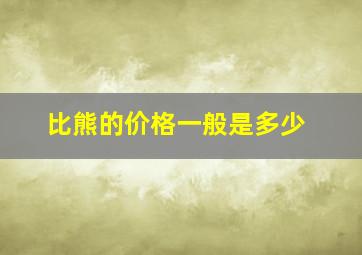 比熊的价格一般是多少